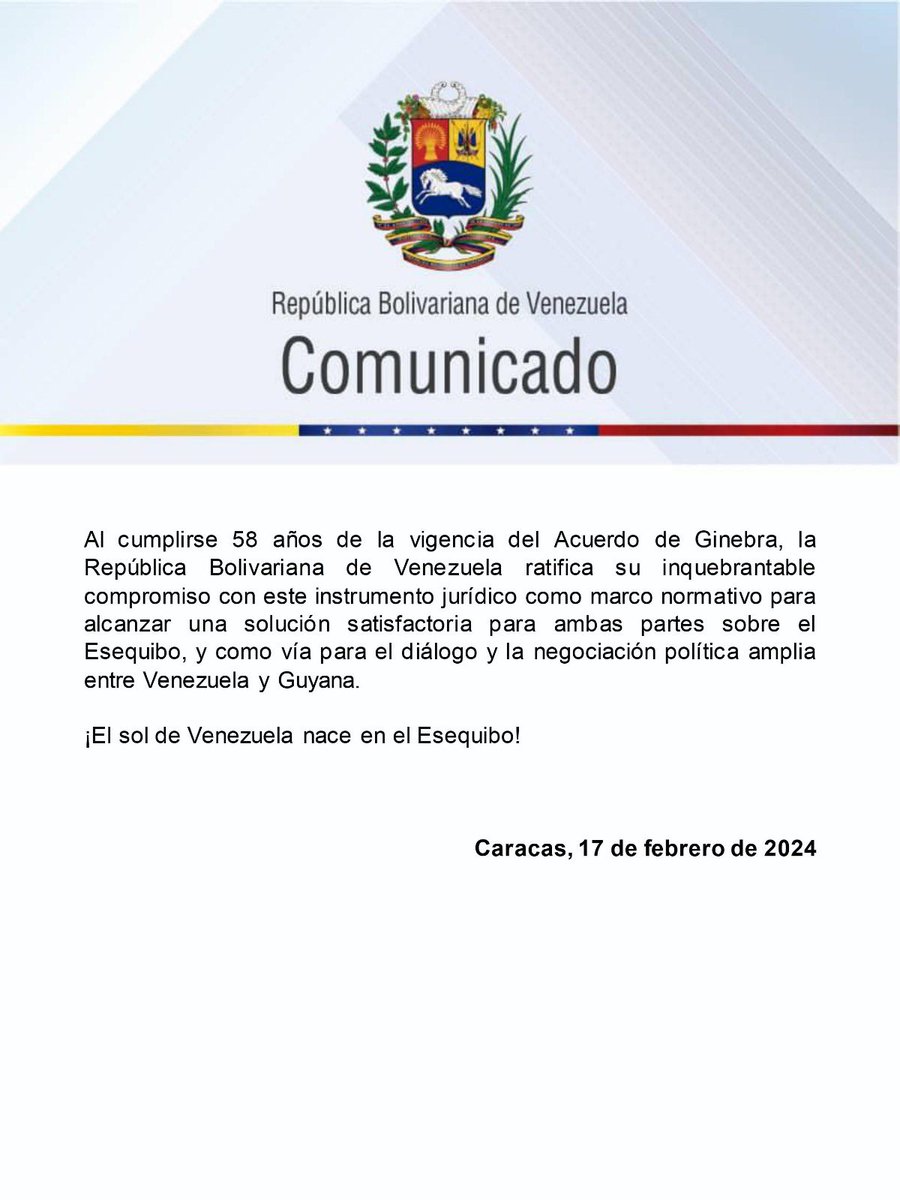 República Bolivariana de Venezuela
Comunicado

Al cumplirse 58 años de la vigencia del Acuerdo de Ginebra, la República Bolivariana de Venezuela ratifica su inquebrantable compromiso con este instrumento jurídico como marco normativo para alcanzar una solución satisfactoria para ambas partes sobre el Esequibo, y como vía para el diálogo y la negociación política amplia entre Venezuela y Guyana.

¡El sol de Venezuela nace en el Esequibo!

Caracas, 17 de febrero de 2024